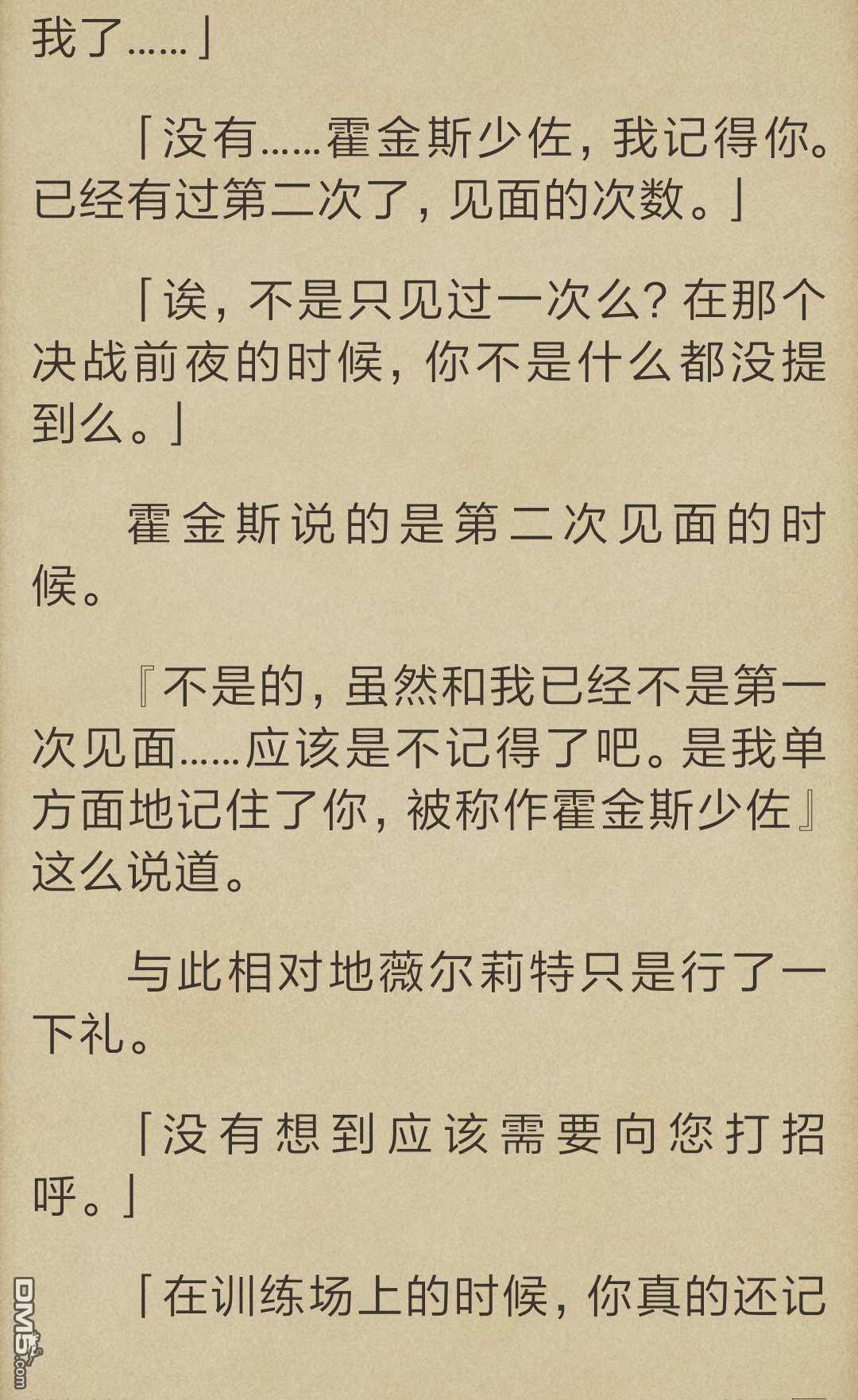 我了……」

「没有……霍金斯少佐，我记得你。已经有过第二次了，见面的次数。」

「诶，不是只见过一次么？在那个决战前夜的时候，你不是什么都没提到么。」

霍金斯说的是第二次见面的时候。

『不是的，虽然和我已经不是第一次见面……应该是不记得了吧。是我单方面地记住了你，被称作霍金斯少佐』这么说道。

与此相对地薇尔莉特只是行了一下礼。

「没有想到应该需要向您打招呼。」

「在训练场上的时候，你真的还记

DM5.com